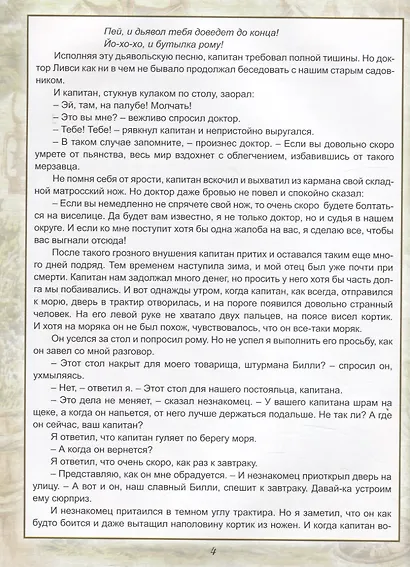 Пей, и дьявол тебя доведет до конца!
Йо-хо-хо, и бутылка рому!

Исполняя эту дьявольскую песню, капитан требовал полной тишины. Но доктор Ливси как ни в чем не бывало продолжал беседовать с нашим старым садовником.

И капитан, стукнув кулаком по столу, заорал:

– Эй, там, на палубе! Молчать!

– Это вы мне? – вежливо спросил доктор.

– Тебе! Тебе! – рявкнул капитан и непристойно выругался.

– В таком случае запомните, – произнес доктор. – Если вы довольно скоро умрете от пьянства, весь мир вздохнет с облегчением, избавившись от такого мерзавца.

Не помня себя от ярости, капитан вскочил и выхватил из кармана свой складной матросский нож. Но доктор даже бровью не повел и спокойно сказал:

– Если вы немедленно не спрячете свой нож, то очень скоро будете болтаться на виселице. Да будет вам известно, я не только доктор, но и судья в нашем округе. И если ко мне поступит хотя бы одна жалоба на вас, я сделаю все, чтобы вас выгнали отсюда!

После такого грозного внушения капитан притих и оставался таким еще много дней подряд. Тем временем наступила зима, и мой отец был уже почти при смерти. Капитан нам задолжал много денег, но просить у него хотя бы часть долга мы побаивались. И вот однажды утром, когда капитан, как всегда, отправился к морю, дверь в трактир отворилась, и на пороге появился довольно странный человек. На его левой руке не хватало двух пальцев, на поясе висел кортик. И хотя на моряка он не был похож, чувствовалось, что он все-таки моряк.

Он уселся за стол и попросил рому. Но не успел я выполнить его просьбу, как он завел со мной разговор.

– Этот стол накрыт для моего товарища, штурмана Билли? – спросил он, ухмыляясь.

– Нет, – ответил я. – Этот стол для нашего постояльца, капитана.

– Это дела не меняет, – сказал незнакомец. – У вашего капитана шрам на щеке, а когда он напьется, от него лучше держаться подальше. Не так ли? А где он сейчас, ваш капитан?

Я ответил, что капитан гуляет по берегу моря.

– А когда он вернется?

Я ответил, что очень скоро, как раз к завтраку.

– Представляю, как он мне обрадуется. – И незнакомец приоткрыл дверь на улицу. – А вот и он, наш славный Билли, спешит к завтраку. Давай-ка устроим ему сюрприз.

И незнакомец притаился в темном углу трактира. Но я заметил, что он как будто боится и даже вытащил наполовину кортик из ножен. И когда капитан во-

4